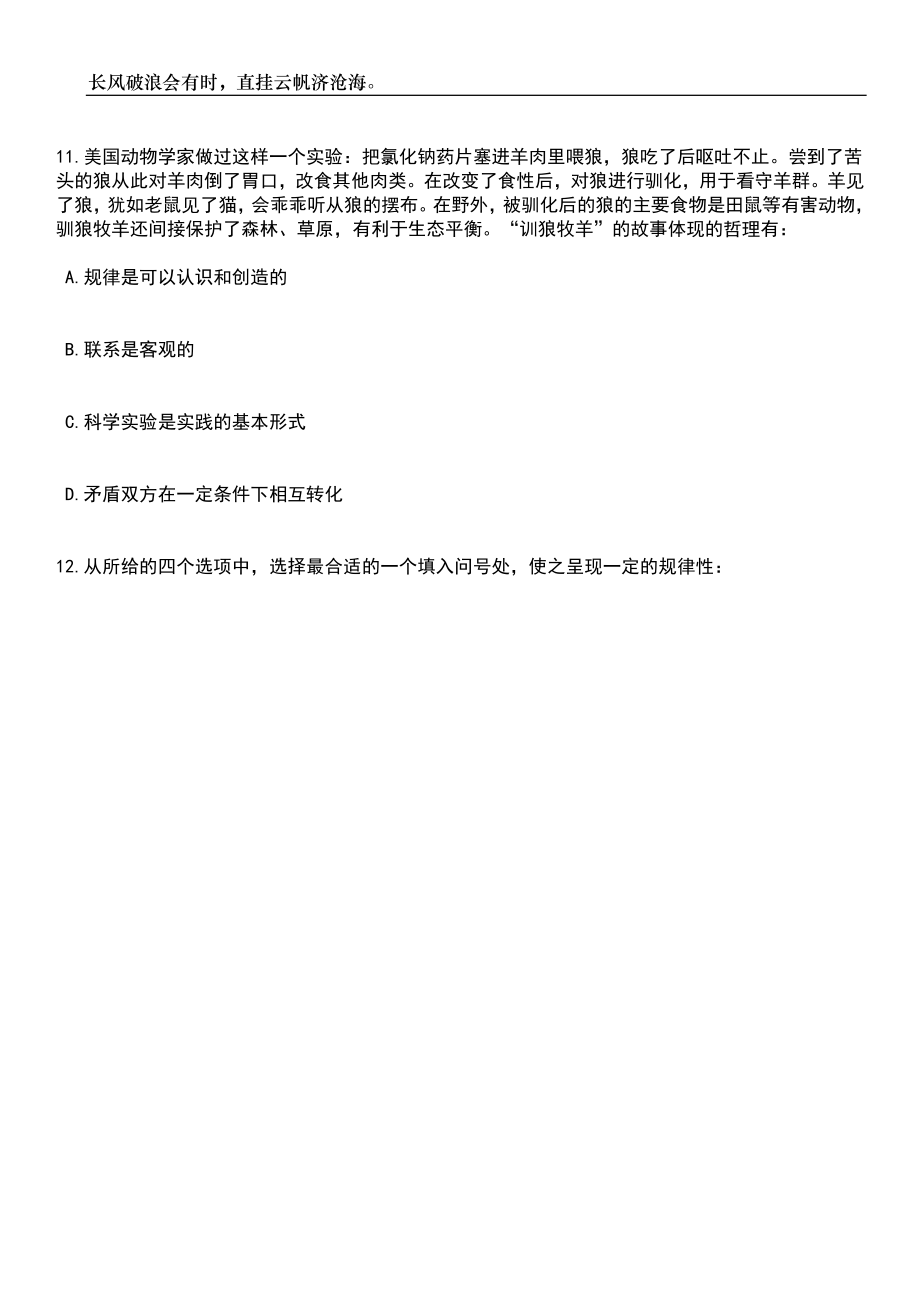 长风破浪会有时，直挂云帆济沧海。

11.美国动物学家做过这样一个实验：把氯化钠药片塞进羊肉里喂狼，狼吃了后呕吐不止。尝到了苦头的狼从此对羊肉倒了胃口，改食其他肉类。在改变了食性后，对狼进行驯化，用于看守羊群。羊见了狼，犹如老鼠见了猫，会乖乖听从狼的摆布。在野外，被驯化后的狼的主要食物是田鼠等有害动物，驯狼牧羊还间接保护了森林、草原，有利于生态平衡。“训狼牧羊”的故事体现的哲理有：

A.规律是可以认识和创造的

B.联系是客观的

C.科学实验是实践的基本形式

D.矛盾双方在一定条件下相互转化

12.从所给的四个选项中，选择最合适的一个填入问号处，使之呈现一定的规律性：